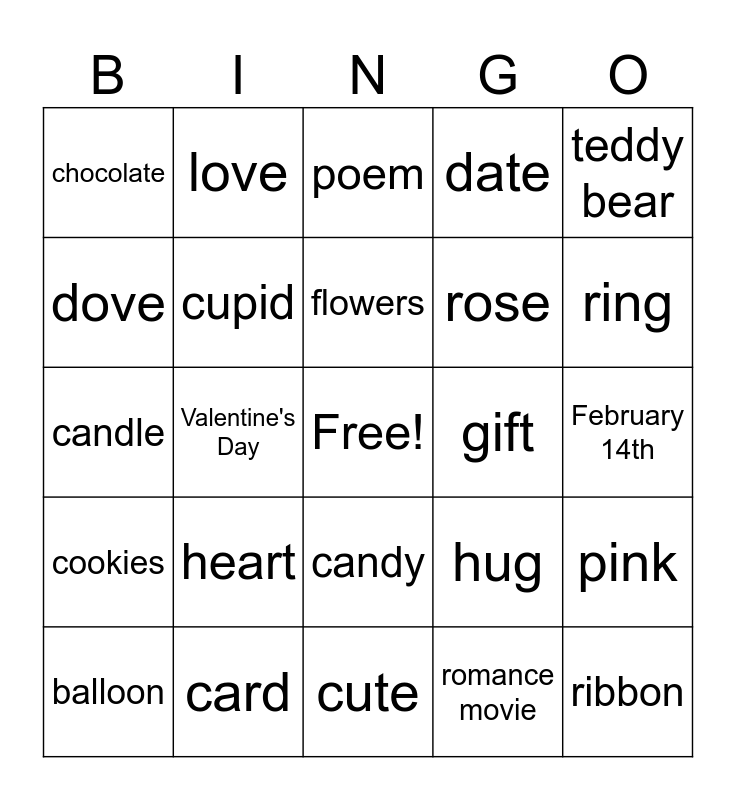 | B | I | N | G | O |
|---|---|---|---|---|
| chocolate | love | poem | date | teddy bear |
| dove | cupid | flowers | rose | ring |
| candle | Valentine's Day | Free! | gift | February 14th |
| cookies | heart | candy | hug | pink |
| balloon | card | cute | romance movie | ribbon |